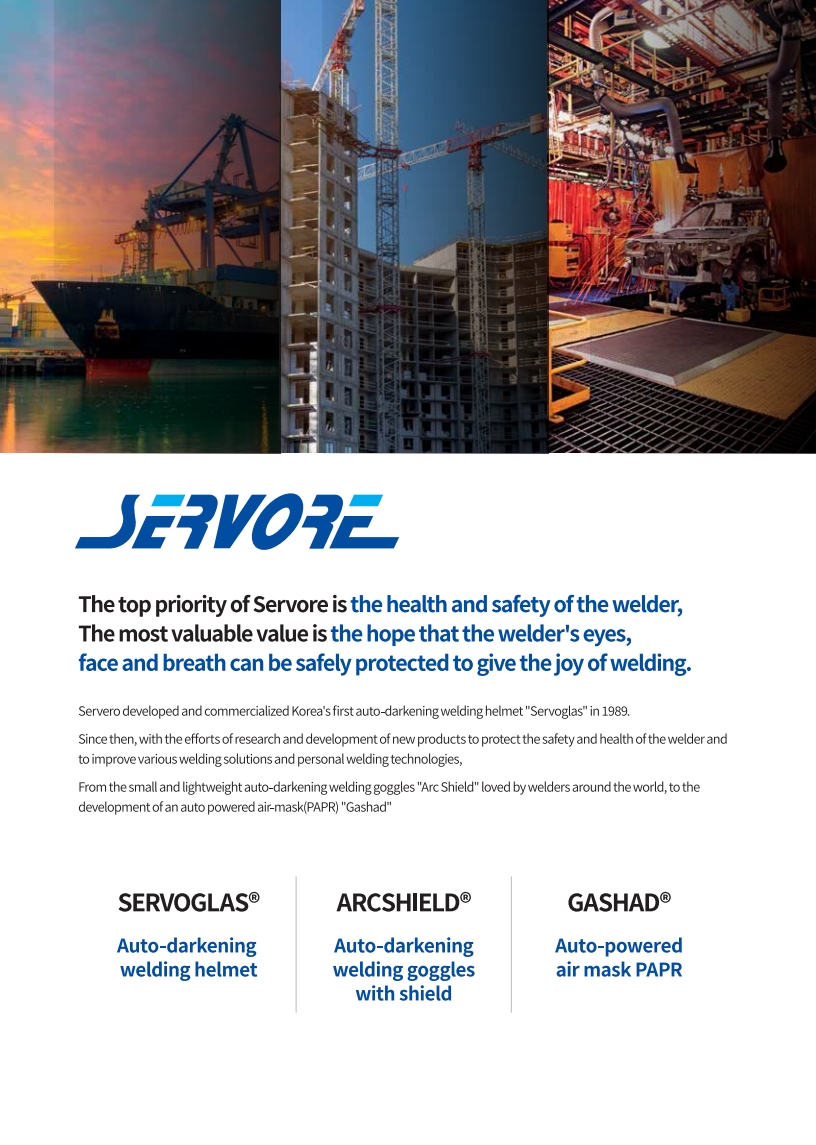 SERVORE

The top priority of Servore is the health and safety of the welder, The most valuable value is the hope that the welder's eyes, face and breath can be safely protected to give the joy of welding.

Servero developed and commercialized Korea's first auto-darkening welding helmet "Servoglas" in 1989.

Since then, with the efforts of research and development of new products to protect the safety and health of the welder and to improve various welding solutions and personal welding technologies,

From the small and lightweight auto-darkening welding goggles "Arc Shield" loved by welders around the world, to the development of an auto powered air-mask(PAPR) "Gashad"

SERVOGLAS®

Auto-darkening welding helmet

ARCSHIELD®

Auto-darkening welding goggles with shield

GASHAD®

Auto-powered air mask PAPR